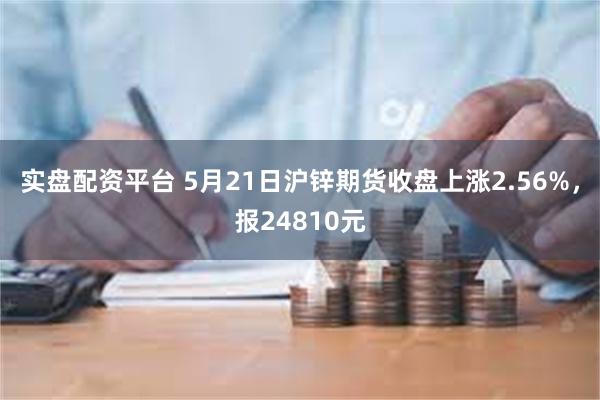 实盘配资平台 5月21日沪锌期货收盘上涨2.56%，报24810元